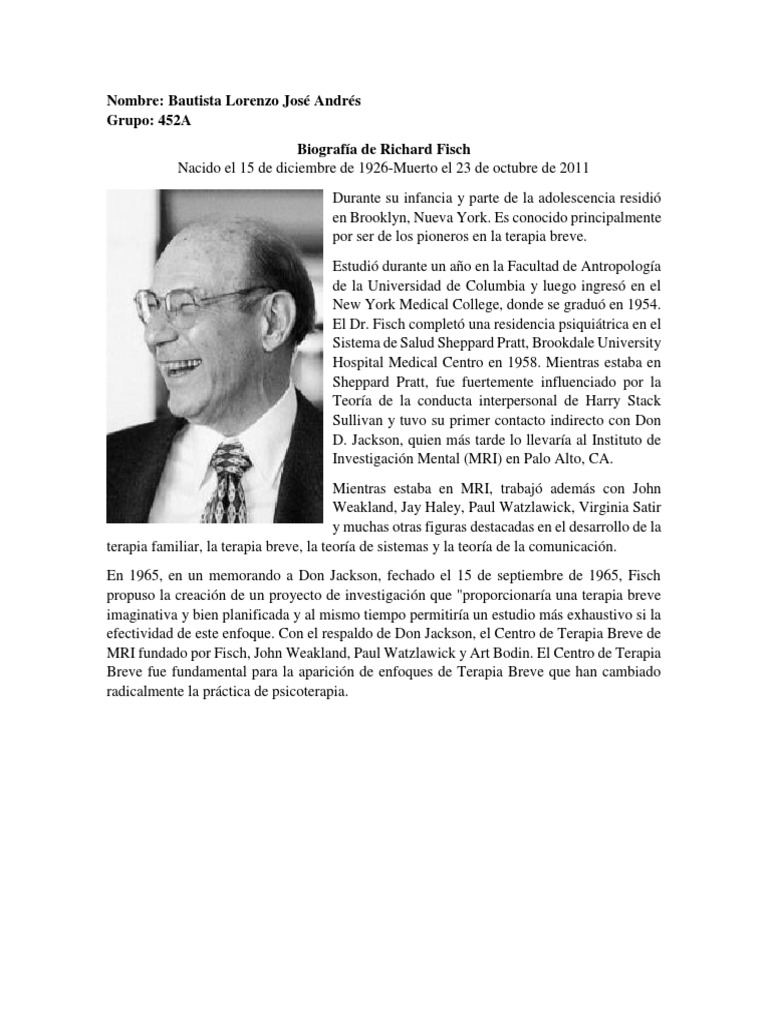 Nombre: Bautista Lorenzo José Andrés
Grupo: 452A

Biografía de Richard Fisch
Nacido el 15 de diciembre de 1926-Muerto el 23 de octubre de 2011

Durante su infancia y parte de la adolescencia residió en Brooklyn, Nueva York. Es conocido principalmente por ser de los pioneros en la terapia breve.

Estudió durante un año en la Facultad de Antropología de la Universidad de Columbia y luego ingresó en el New York Medical College, donde se graduó en 1954. El Dr. Fisch completó una residencia psiquiátrica en el Sistema de Salud Sheppard Pratt, Brookdale University Hospital Medical Centro en 1958. Mientras estaba en Sheppard Pratt, fue fuertemente influenciado por la Teoría de la conducta interpersonal de Harry Stack Sullivan y tuvo su primer contacto indirecto con Don D. Jackson, quien más tarde lo llevaría al Instituto de Investigación Mental (MRI) en Palo Alto, CA.

Mientras estaba en MRI, trabajó además con John Weakland, Jay Haley, Paul Watzlawick, Virginia Satir y muchas otras figuras destacadas en el desarrollo de la terapia familiar, la terapia breve, la teoría de sistemas y la teoría de la comunicación.

En 1965, en un memorando a Don Jackson, fechado el 15 de septiembre de 1965, Fisch propuso la creación de un proyecto de investigación que "proporcionaría una terapia breve imaginativa y bien planificada y al mismo tiempo permitiría un estudio más exhaustivo si la efectividad de este enfoque. Con el respaldo de Don Jackson, el Centro de Terapia Breve de MRI fundado por Fisch, John Weakland, Paul Watzlawick y Art Bodin. El Centro de Terapia Breve fue fundamental para la aparición de enfoques de Terapia Breve que han cambiado radicalmente la práctica de psicoterapia.